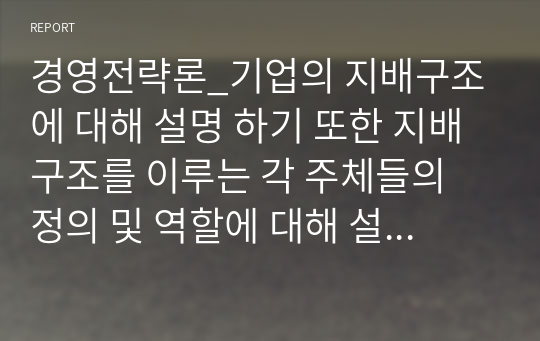 REPORT

경영전략론_기업의 지배구조에 대해 설명 하기 또한 지배구조를 이루는 각 주체들의 정의 및 역할에 대해 설...